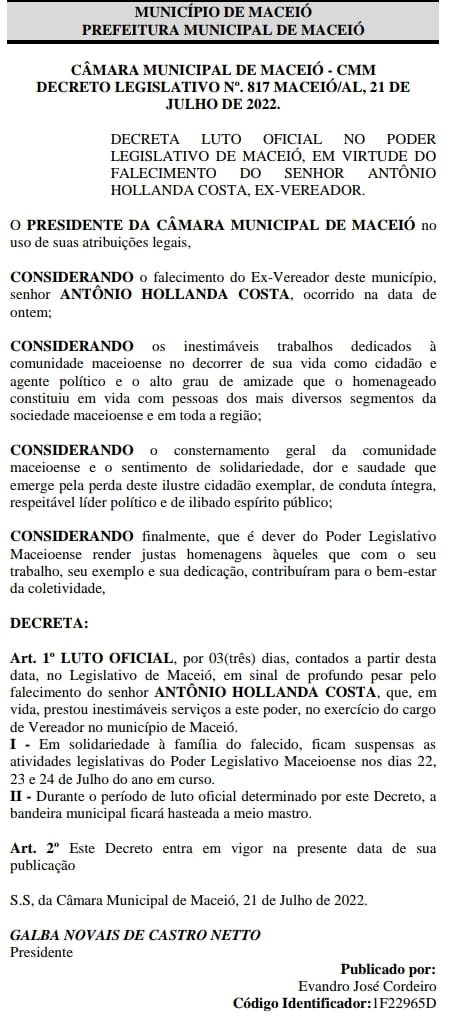 MUNICÍPIO DE MACEIÓ
PREFEITURA MUNICIPAL DE MACEIÓ

CÂMARA MUNICIPAL DE MACEIÓ - CMM
DECRETO LEGISLATIVO Nº. 817 MACEIÓ/AL, 21 DE JULHO DE 2022.

DECRETA LUTO OFICIAL NO PODER LEGISLATIVO DE MACEIÓ, EM VIRTUDE DO FALECIMENTO DO SENHOR ANTÔNIO HOLLANDA COSTA, EX-VEREADOR.

O PRESIDENTE DA CÂMARA MUNICIPAL DE MACEIÓ no uso de suas atribuições legais,

CONSIDERANDO o falecimento do Ex-Vereador deste município, senhor ANTÔNIO HOLLANDA COSTA, ocorrido na data de ontem;

CONSIDERANDO os inestimáveis trabalhos dedicados à comunidade maceioense no decorrer de sua vida como cidadão e agente político e o alto grau de amizade que o homenageado constituiu em vida com pessoas dos mais diversos segmentos da sociedade maceioense e em toda a região;

CONSIDERANDO o consternamento geral da comunidade maceioense e o sentimento de solidariedade, dor e saudade que emerge pela perda deste ilustre cidadão exemplar, de conduta íntegra, respeitável líder político e de ilibado espírito público;

CONSIDERANDO finalmente, que é dever do Poder Legislativo Maceioense render justas homenagens àqueles que com o seu trabalho, seu exemplo e sua dedicação, contribuíram para o bem-estar da coletividade,

DECRETA:

Art. 1º LUTO OFICIAL, por 03(três) dias, contados a partir desta data, no Legislativo de Maceió, em sinal de profundo pesar pelo falecimento do senhor ANTÔNIO HOLLANDA COSTA, que, em vida, prestou inestimáveis serviços a este poder, no exercício do cargo de Vereador no município de Maceió.
I - Em solidariedade à família do falecido, ficam suspensas as atividades legislativas do Poder Legislativo Maceioense nos dias 22, 23 e 24 de Julho do ano em curso.
II - Durante o período de luto oficial determinado por este Decreto, a bandeira municipal ficará hasteada a meio mastro.

Art. 2º Este Decreto entra em vigor na presente data de sua publicação

S.S, da Câmara Municipal de Maceió, 21 de Julho de 2022.

GALBA NOVAIS DE CASTRO NETTO
Presidente

Publicado por:
Evandro José Cordeiro
Código Identificador:1F22965D